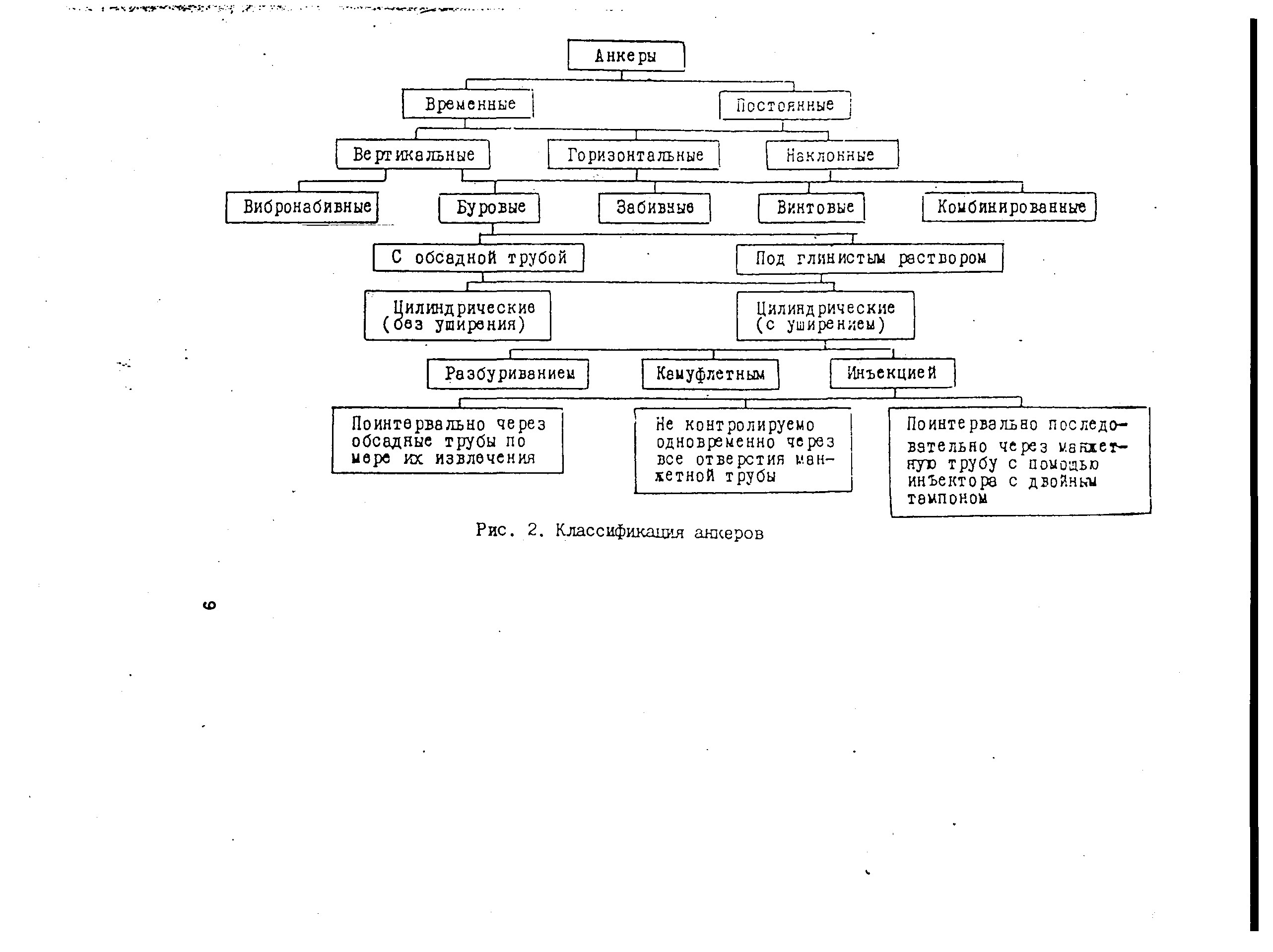 Анкеры

Временные

Постоянные

Вертикальные

Горизонтальные

Наклонные

Вибронабивные

Буровые

Забивные

Винтовые

Комбинированные

С обсадной трубой

Под глинистым раствором

Цилиндрические (без уширения)

Цилиндрические (с уширением)

Разбуриванием

Камуфлетным

Инъекцией

Поинтервально через обсадные трубы по мере их извлечения

Не контролируемо одновременно через все отверстия манжетной трубы

Поинтервально последовательно через манжетную трубу с помощью инъектора с двойным тампоном

Рис. 2. Классификация анкеров

6